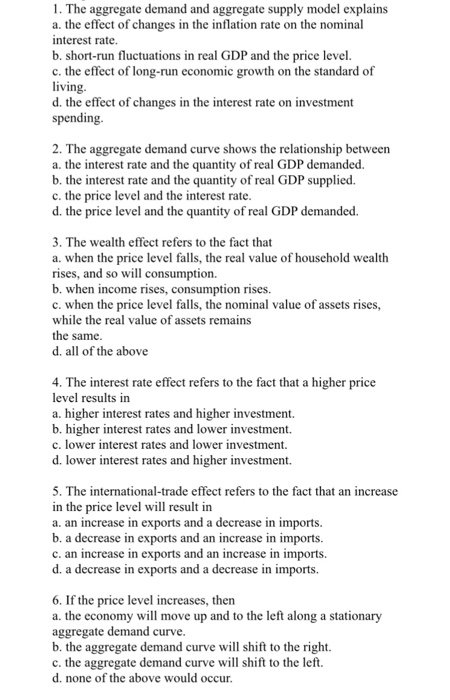 1. The aggregate demand and aggregate supply model explains
a. the effect of changes in the inflation rate on the nominal interest rate.
b. short-run fluctuations in real GDP and the price level.
c. the effect of long-run economic growth on the standard of living.
d. the effect of changes in the interest rate on investment spending.

2. The aggregate demand curve shows the relationship between
a. the interest rate and the quantity of real GDP demanded.
b. the interest rate and the quantity of real GDP supplied.
c. the price level and the interest rate.
d. the price level and the quantity of real GDP demanded.

3. The wealth effect refers to the fact that
a. when the price level falls, the real value of household wealth rises, and so will consumption.
b. when income rises, consumption rises.
c. when the price level falls, the nominal value of assets rises, while the real value of assets remains the same.
d. all of the above

4. The interest rate effect refers to the fact that a higher price level results in
a. higher interest rates and higher investment.
b. higher interest rates and lower investment.
c. lower interest rates and lower investment.
d. lower interest rates and higher investment.

5. The international-trade effect refers to the fact that an increase in the price level will result in
a. an increase in exports and a decrease in imports.
b. a decrease in exports and an increase in imports.
c. an increase in exports and an increase in imports.
d. a decrease in exports and a decrease in imports.

6. If the price level increases, then
a. the economy will move up and to the left along a stationary aggregate demand curve.
b. the aggregate demand curve will shift to the right.
c. the aggregate demand curve will shift to the left.
d. none of the above would occur.